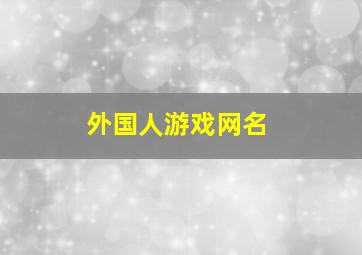 外国人游戏网名